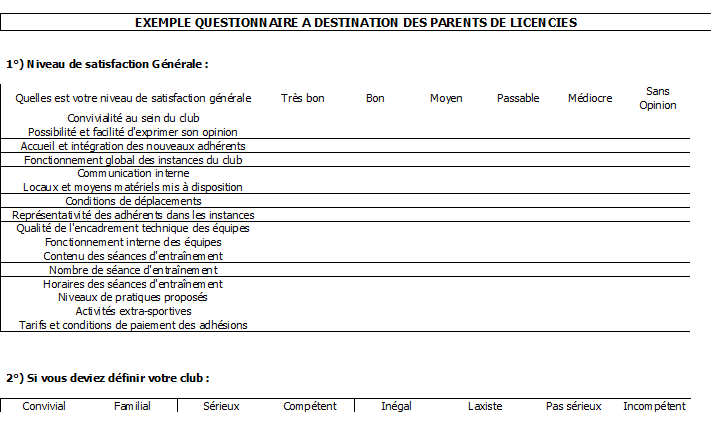 EXEMPLE QUESTIONNAIRE A DESTINATION DES PARENTS DE LICENCIES

1°) Niveau de satisfaction Générale :

| Quelles est votre niveau de satisfaction générale | Très bon | Bon | Moyen | Passable | Médiocre | Sans Opinion |
|---|---|---|---|---|---|---|
| Convivialité au sein du club | | | | | | |
| Possibilité et facilité d'exprimer son opinion | | | | | | |
| Accueil et intégration des nouveaux adhérents | | | | | | |
| Fonctionnement global des instances du club | | | | | | |
| Communication interne | | | | | | |
| Locaux et moyens matériels mis à disposition | | | | | | |
| Conditions de déplacements | | | | | | |
| Représentativité des adhérents dans les instances | | | | | | |
| Qualité de l'encadrement technique des équipes | | | | | | |
| Fonctionnement interne des équipes | | | | | | |
| Contenu des séances d'entraînement | | | | | | |
| Nombre de séance d'entraînement | | | | | | |
| Horaires des séances d'entraînement | | | | | | |
| Niveaux de pratiques proposés | | | | | | |
| Activités extra-sportives | | | | | | |
| Tarifs et conditions de paiement des adhésions | | | | | | |

2°) Si vous deviez définir votre club :

| Convivial | Familial | Sérieux | Compétent | Inégal | Laxiste | Pas sérieux | Incompétent |
|---|---|---|---|---|---|---|---|